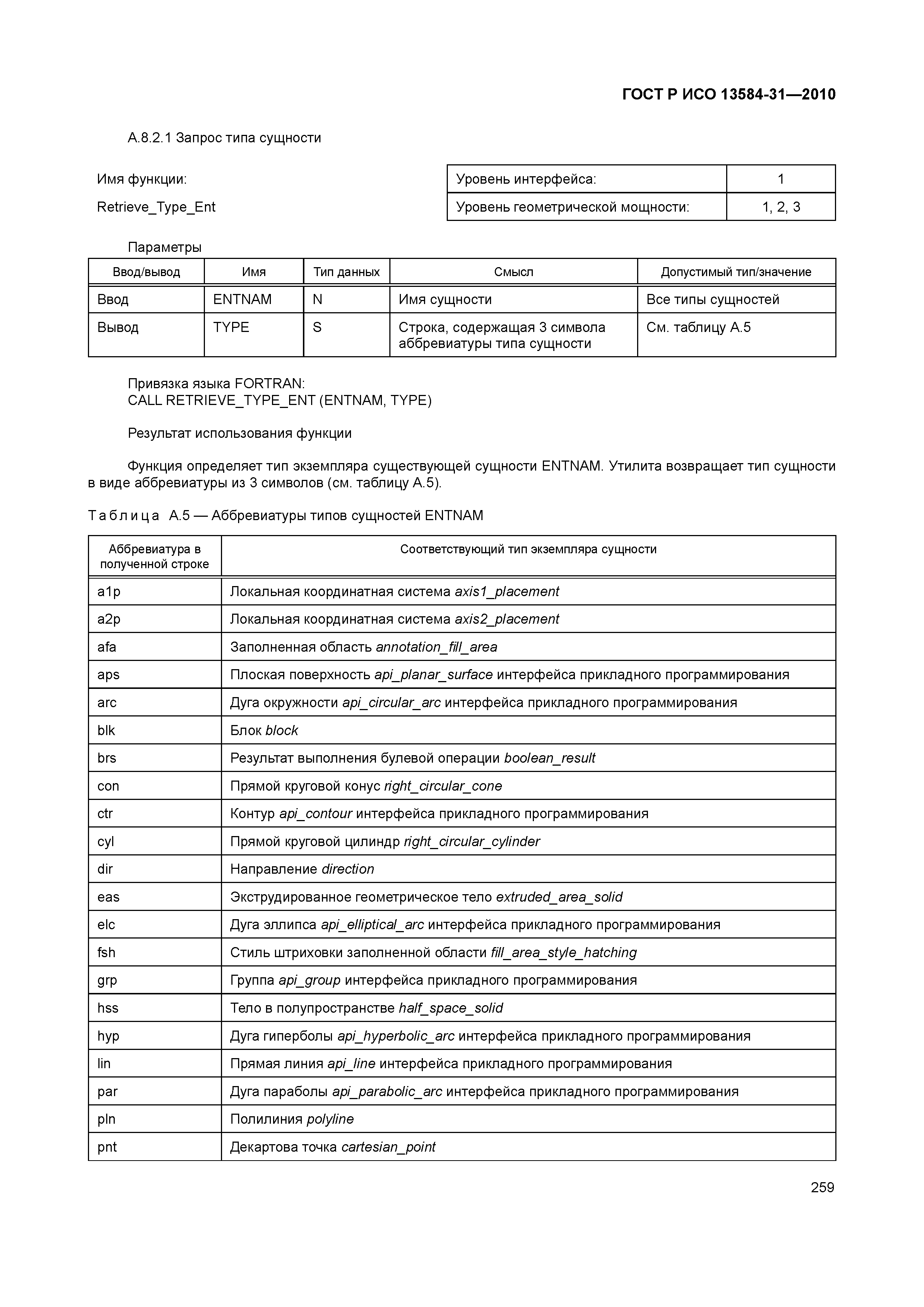 ГОСТ Р ИСО 13584-31—2010

А.8.2.1 Запрос типа сущности

Имя функции:

Retrieve_Type_Ent

| Уровень интерфейса: | 1 |
|---|---|
| Уровень геометрической мощности: | 1, 2, 3 |

Параметры

| Ввод/вывод | Имя | Тип данных | Смысл | Допустимый тип/значение |
|---|---|---|---|---|
| Ввод | ENTNAM | N | Имя сущности | Все типы сущностей |
| Вывод | TYPE | S | Строка, содержащая 3 символа аббревиатуры типа сущности | См. таблицу А.5 |

Привязка языка FORTRAN:
CALL RETRIEVE_TYPE_ENT (ENTNAM, TYPE)

Результат использования функции

Функция определяет тип экземпляра существующей сущности ENTNAM. Утилита возвращает тип сущности в виде аббревиатуры из 3 символов (см. таблицу А.5).

Таблица А.5 — Аббревиатуры типов сущностей ENTNAM

| Аббревиатура в полученной строке | Соответствующий тип экземпляра сущности |
|---|---|
| a1p | Локальная координатная система axis1_placement |
| a2p | Локальная координатная система axis2_placement |
| afa | Заполненная область annotation_fill_area |
| aps | Плоская поверхность api_planar_surface интерфейса прикладного программирования |
| arc | Дуга окружности api_circular_arc интерфейса прикладного программирования |
| blk | Блок block |
| brs | Результат выполнения булевой операции boolean_result |
| con | Прямой круговой конус right_circular_cone |
| ctr | Контур api_contour интерфейса прикладного программирования |
| cyl | Прямой круговой цилиндр right_circular_cylinder |
| dir | Направление direction |
| eas | Экструдированное геометрическое тело extruded_area_solid |
| elc | Дуга эллипса api_elliptical_arc интерфейса прикладного программирования |
| fsh | Стиль штриховки заполненной области fill_area_style_hatching |
| grp | Группа api_group интерфейса прикладного программирования |
| hss | Тело в полупространстве half_space_solid |
| hyp | Дуга гиперболы api_hyperbolic_arc интерфейса прикладного программирования |
| lin | Прямая линия api_line интерфейса прикладного программирования |
| par | Дуга параболы api_parabolic_arc интерфейса прикладного программирования |
| pln | Полилиния polyline |
| pnt | Декартова точка cartesian_point |

259